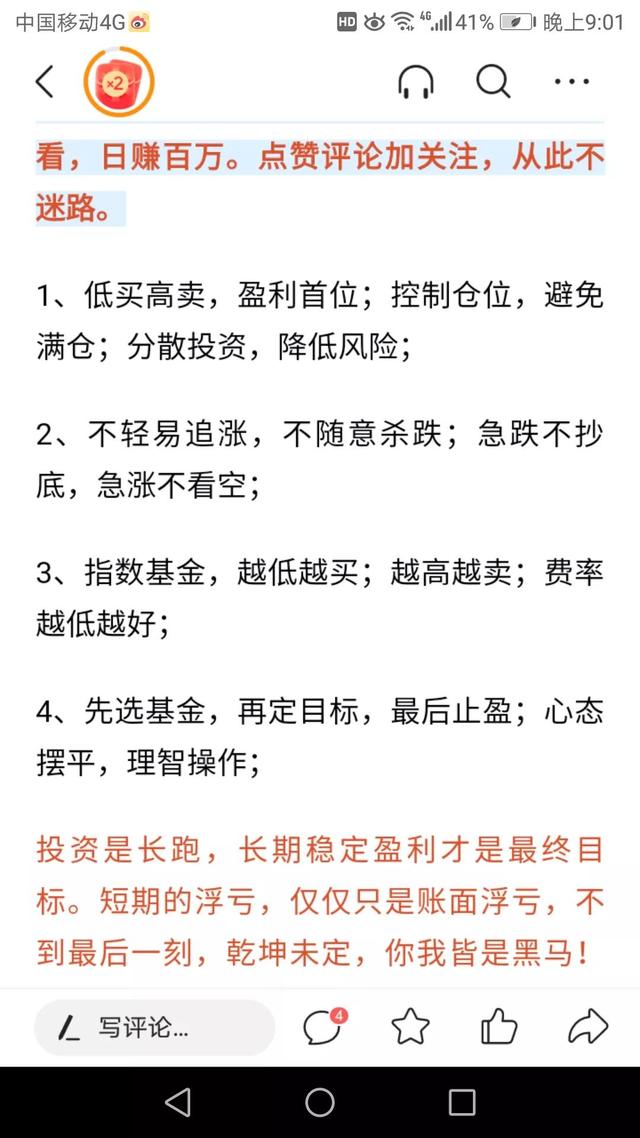 中国移动4G HD 4G 41% 晚上9:01

×2

看，日赚百万。点赞评论加关注，从此不迷路。

1、低买高卖，盈利首位；控制仓位，避免满仓；分散投资，降低风险；

2、不轻易追涨，不随意杀跌；急跌不抄底，急涨不看空；

3、指数基金，越低越买；越高越卖；费率越低越好；

4、先选基金，再定目标，最后止盈；心态摆平，理智操作；

投资是长跑，长期稳定盈利才是最终目标。短期的浮亏，仅仅只是账面浮亏，不到最后一刻，乾坤未定，你我皆是黑马！

写评论...

4